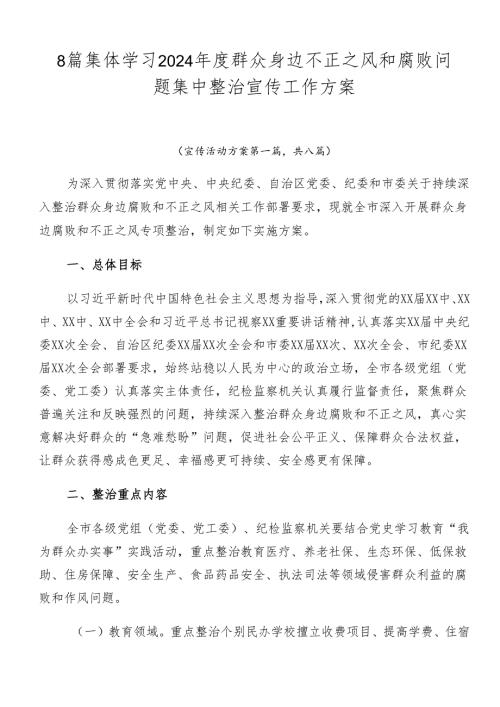 8篇集体学习2024年度群众身边不正之风和腐败问题集中整治宣传工作方案

（宣传活动方案第一篇，共八篇）

为深入贯彻落实党中央、中央纪委、自治区党委、纪委和市委关于持续深入整治群众身边腐败和不正之风相关工作部署要求，现就全市深入开展群众身边腐败和不正之风专项整治，制定如下实施方案。

一、总体目标

以习近平新时代中国特色社会主义思想为指导，深入贯彻党的XX届XX中、XX中、XX中、XX中全会和习近平总书记视察XX重要讲话精神，认真落实XX届中央纪委XX次全会、自治区纪委XX届XX次全会和市委XX届XX次、XX次全会、市纪委XX届XX次全会部署要求，始终站稳以人民为中心的政治立场，全市各级党组（党委、党工委）认真落实主体责任，纪检监察机关认真履行监督责任，聚焦群众普遍关注和反映强烈的问题，持续深入整治群众身边腐败和不正之风，真心实意解决好群众的“急难愁盼”问题，促进社会公平正义、保障群众合法权益，让群众获得感成色更足、幸福感更可持续、安全感更有保障。

二、整治重点内容

全市各级党组（党委、党工委）、纪检监察机关要结合党史学习教育“我为群众办实事”实践活动，重点整治教育医疗、养老社保、生态环保、低保救助、住房保障、安全生产、食品药品安全、执法司法等领域侵害群众利益的腐败和作风问题。

（一）教育领域。重点整治个别民办学校擅立收费项目、提高学费、住宿